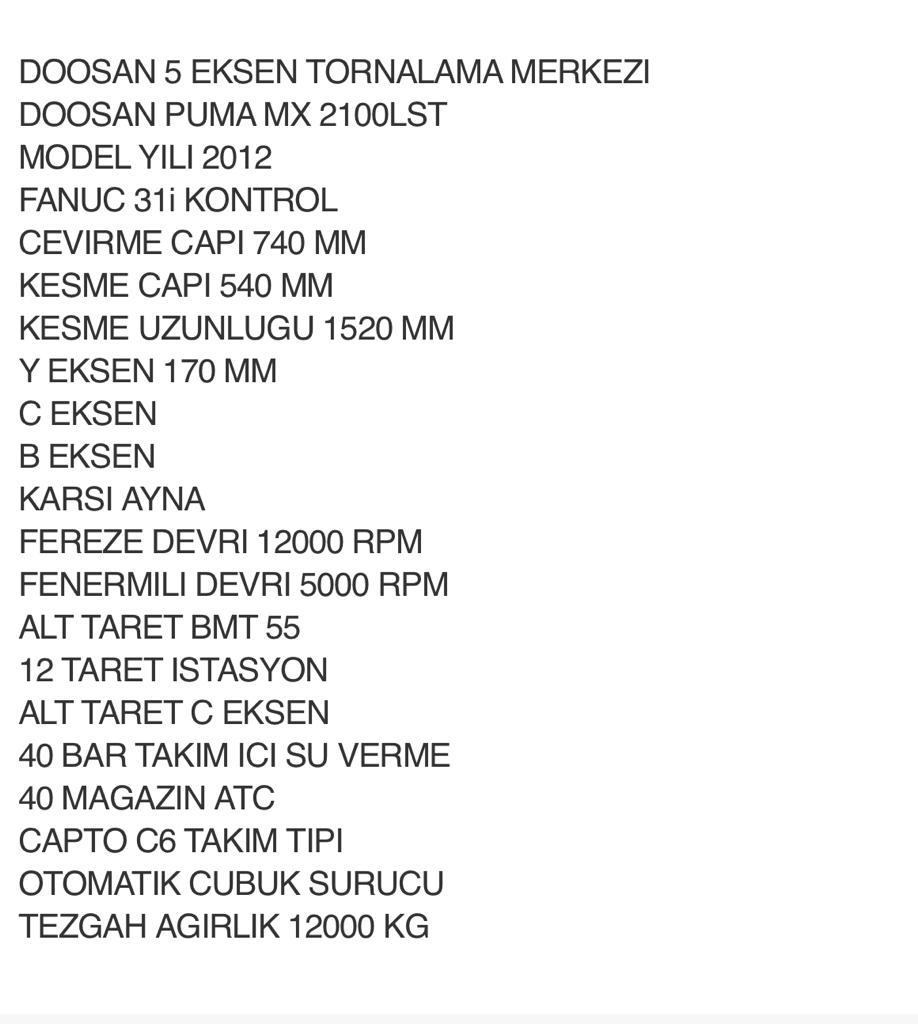 DOOSAN 5 EKSEN TORNALAMA MERKEZI
DOOSAN PUMA MX 2100LST
MODEL YILI 2012
FANUC 31i KONTROL
CEVIRME CAPI 740 MM
KESME CAPI 540 MM
KESME UZUNLUGU 1520 MM
Y EKSEN 170 MM
C EKSEN
B EKSEN
KARSI AYNA
FEREZE DEVRI 12000 RPM
FENERMILI DEVRI 5000 RPM
ALT TARET BMT 55
12 TARET ISTASYON
ALT TARET C EKSEN
40 BAR TAKIM ICI SU VERME
40 MAGAZIN ATC
CAPTO C6 TAKIM TIPI
OTOMATIK CUBUK SURUCU
TEZGAH AGIRLIK 12000 KG